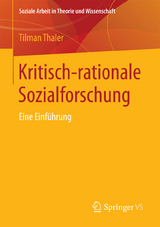 Soziale Arbeit in Theorie und Wissenschaft

Tilman Thaler

Kritisch-rationale Sozialforschung

Eine Einführung

Springer VS